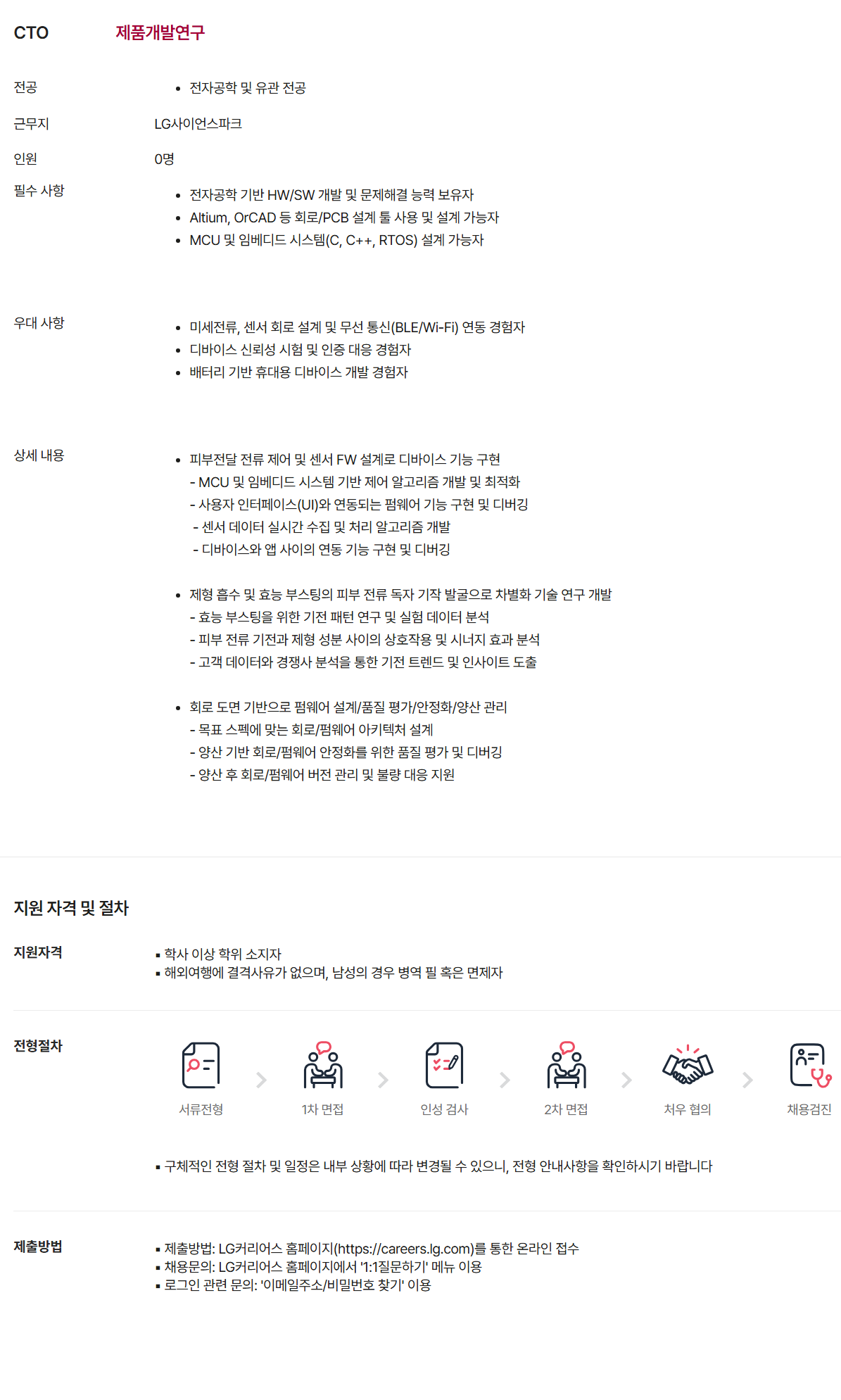 CTO 제품개발연구

전공
• 전자공학 및 유관 전공

근무지
LG사이언스파크

인원
0명

필수 사항
• 전자공학 기반 HW/SW 개발 및 문제해결 능력 보유자
• Altium, OrCAD 등 회로/PCB 설계 툴 사용 및 설계 가능자
• MCU 및 임베디드 시스템(C, C++, RTOS) 설계 가능자

우대 사항
• 미세전류, 센서 회로 설계 및 무선 통신(BLE/Wi-Fi) 연동 경험자
• 디바이스 신뢰성 시험 및 인증 대응 경험자
• 배터리 기반 휴대용 디바이스 개발 경험자

상세 내용
• 피부전달 전류 제어 및 센서 FW 설계로 디바이스 기능 구현
- MCU 및 임베디드 시스템 기반 제어 알고리즘 개발 및 최적화
- 사용자 인터페이스(UI)와 연동되는 펌웨어 기능 구현 및 디버깅
- 센서 데이터 실시간 수집 및 처리 알고리즘 개발
- 디바이스와 앱 사이의 연동 기능 구현 및 디버깅

• 제형 흡수 및 효능 부스팅의 피부 전류 독자 기작 발굴으로 차별화 기술 연구 개발
- 효능 부스팅을 위한 기전 패턴 연구 및 실험 데이터 분석
- 피부 전류 기전과 제형 성분 사이의 상호작용 및 시너지 효과 분석
- 고객 데이터와 경쟁사 분석을 통한 기전 트렌드 및 인사이트 도출

• 회로 도면 기반으로 펌웨어 설계/품질 평가/안정화/양산 관리
- 목표 스펙에 맞는 회로/펌웨어 아키텍처 설계
- 양산 기반 회로/펌웨어 안정화를 위한 품질 평가 및 디버깅
- 양산 후 회로/펌웨어 버전 관리 및 불량 대응 지원

지원 자격 및 절차

지원자격
• 학사 이상 학위 소지자
• 해외여행에 결격사유가 없으며, 남성의 경우 병역 필 혹은 면제자

전형절차
서류전형 1차 면접 인성 검사 2차 면접 처우 협의 채용검진

• 구체적인 전형 절차 및 일정은 내부 상황에 따라 변경될 수 있으니, 전형 안내사항을 확인하시기 바랍니다

제출방법
• 제출방법: LG커리어스 홈페이지(https://careers.lg.com)를 통한 온라인 접수
• 채용문의: LG커리어스 홈페이지에서 '1:1질문하기' 메뉴 이용
• 로그인 관련 문의: '이메일주소/비밀번호 찾기' 이용